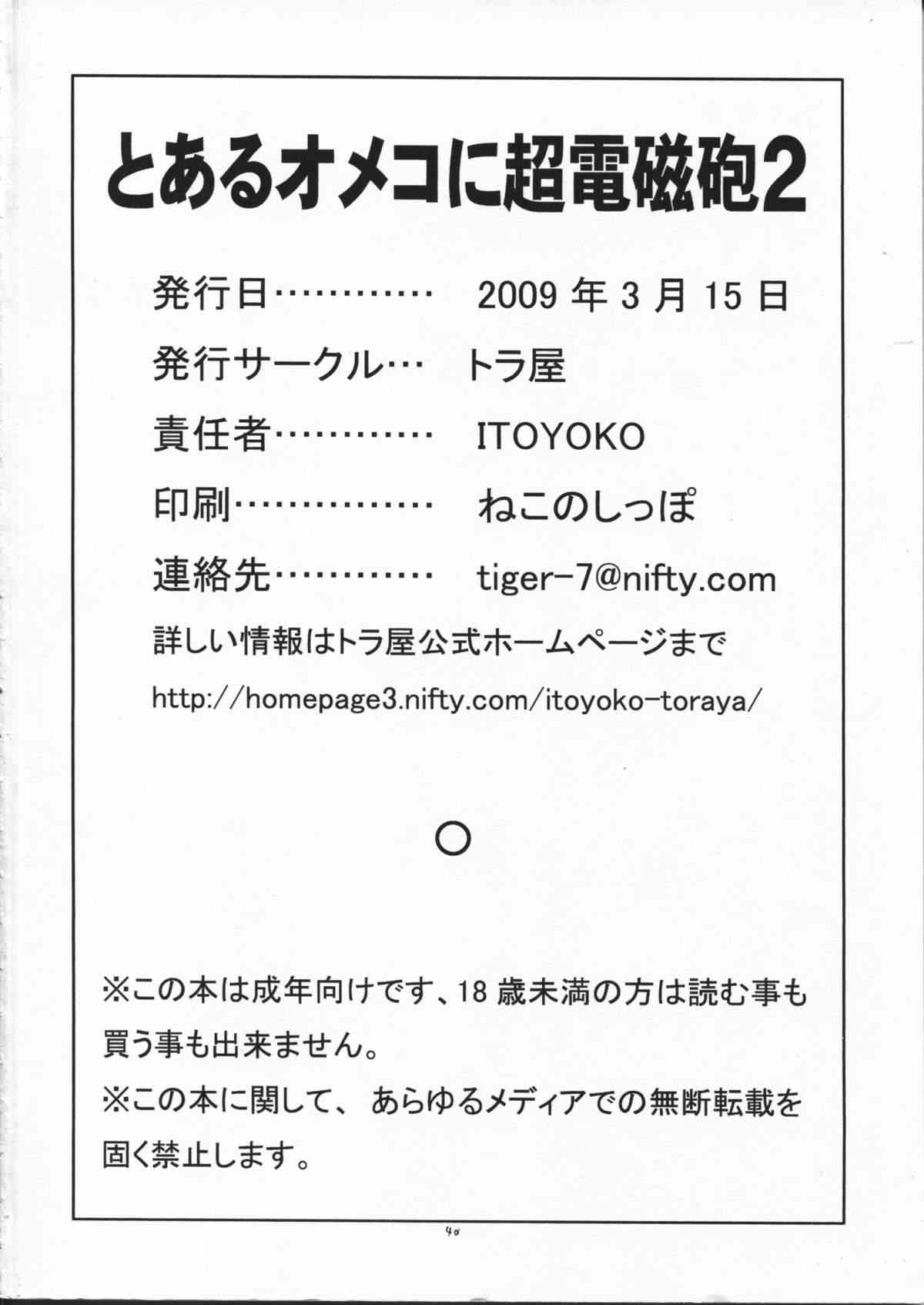 とあるオメコに超電磁砲2

発行日 2009年3月15日

発行サークル トラ屋

責任者 ITOYOKO

印刷 ねこのしっぽ

連絡先 tiger-7@nifty.com

詳しい情報はトラ屋公式ホームページまで

http://homepage3.nifty.com/itoyoko-toraya/

○

※この本は成年向けです、18歳未満の方は読む事も買う事も出来ません。

※この本に関して、あらゆるメディアでの無断転載を固く禁止します。

40